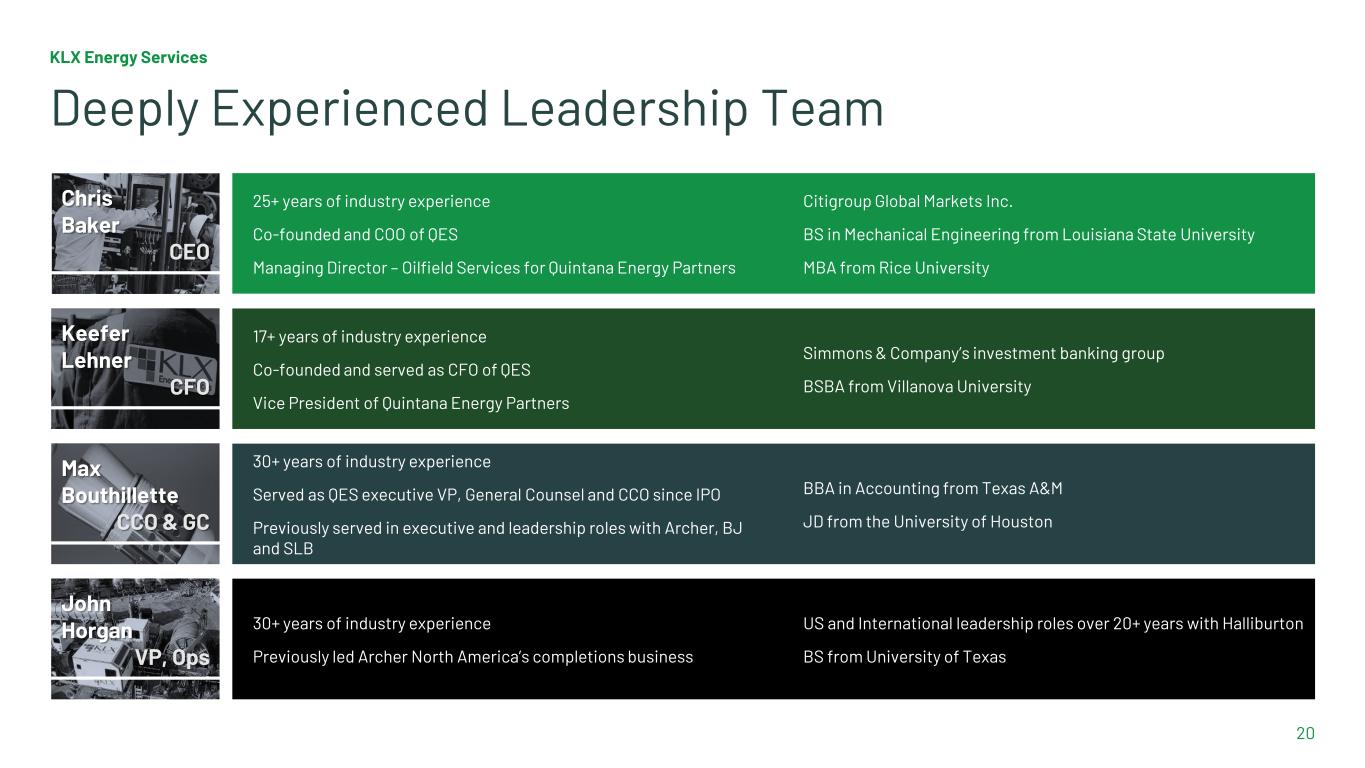 KLX Energy Services

Deeply Experienced Leadership Team

Chris
Baker
CEO

25+ years of industry experience

Co-founded and COO of QES

Managing Director – Oilfield Services for Quintana Energy Partners

Citigroup Global Markets Inc.

BS in Mechanical Engineering from Louisiana State University

MBA from Rice University

Keefer
Lehner
CFO

17+ years of industry experience

Co-founded and served as CFO of QES

Vice President of Quintana Energy Partners

Simmons & Company's investment banking group

BSBA from Villanova University

Max
Bouthillette
CCO & GC

30+ years of industry experience

Served as QES executive VP, General Counsel and CCO since IPO

Previously served in executive and leadership roles with Archer, BJ and SLB

BBA in Accounting from Texas A&M

JD from the University of Houston

John
Horgan
VP, Ops

30+ years of industry experience

Previously led Archer North America's completions business

US and International leadership roles over 20+ years with Halliburton

BS from University of Texas

20